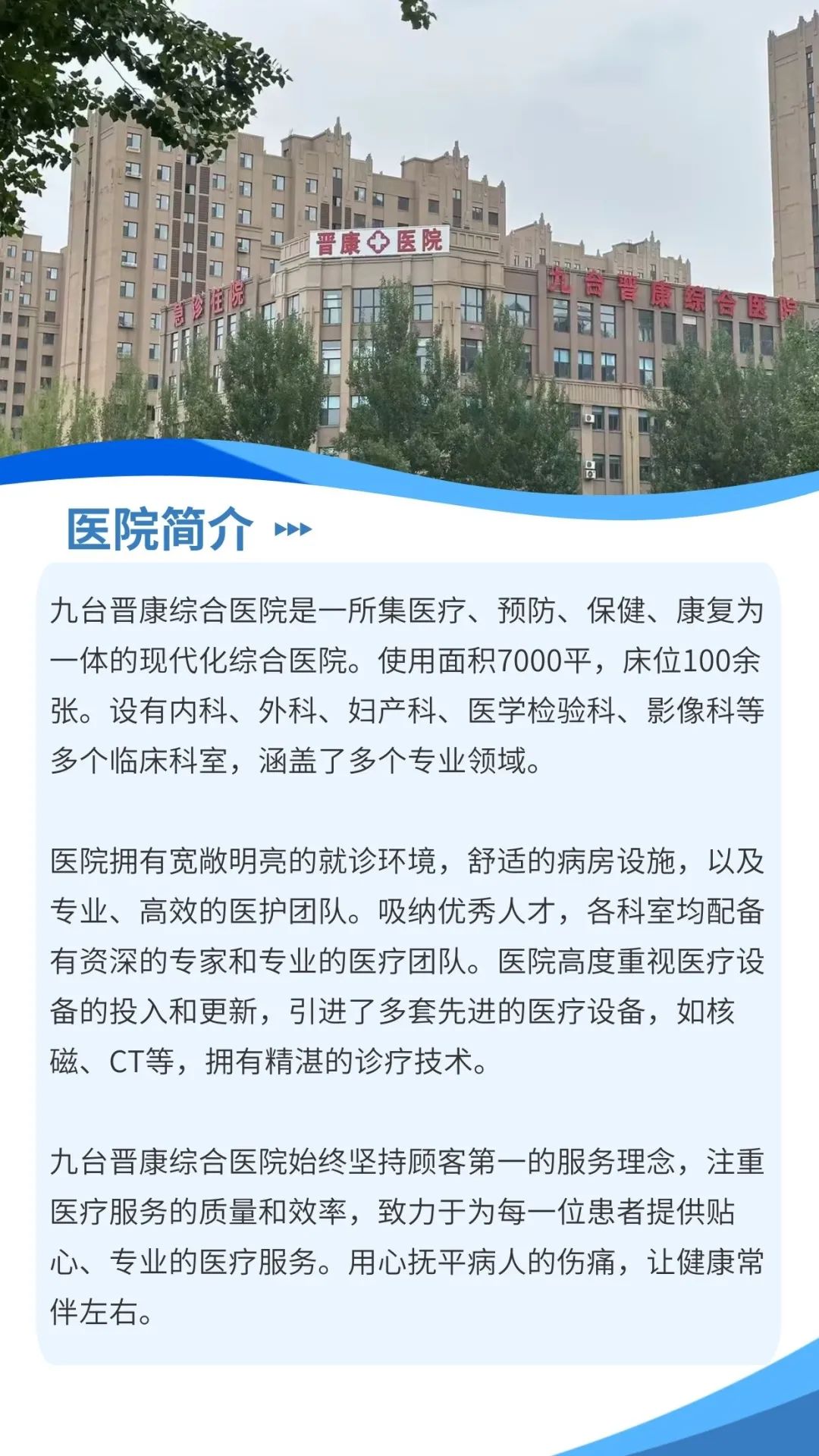 晋康 医院

急诊住院

九台晋康综合医院

医院简介

九台晋康综合医院是一所集医疗、预防、保健、康复为一体的现代化综合医院。使用面积7000平，床位100余张。设有内科、外科、妇产科、医学检验科、影像科等多个临床科室，涵盖了多个专业领域。

医院拥有宽敞明亮的就诊环境，舒适的病房设施，以及专业、高效的医护团队。吸纳优秀人才，各科室均配备有资深的专家和专业的医疗团队。医院高度重视医疗设备的投入和更新，引进了多套先进的医疗设备，如核磁、CT等，拥有精湛的诊疗技术。

九台晋康综合医院始终坚持顾客第一的服务理念，注重医疗服务的质量和效率，致力于为每一位患者提供贴心、专业的医疗服务。用心抚平病人的伤痛，让健康常伴左右。